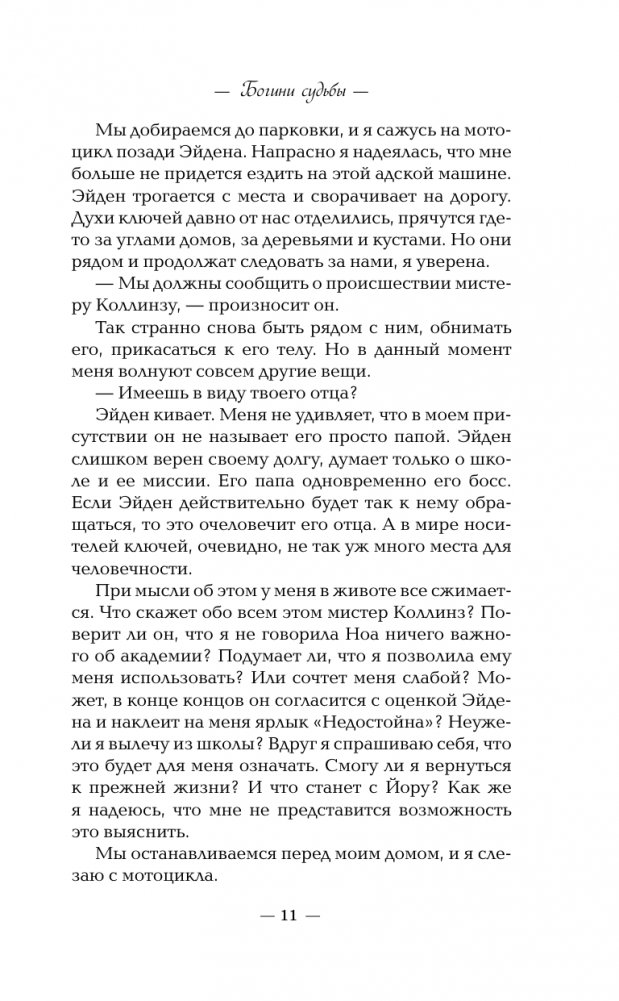 — Богини судьбы —

Мы добираемся до парковки, и я сажусь на мотоцикл позади Эйдена. Напрасно я надеялась, что мне больше не придется ездить на этой адской машине. Эйден трогается с места и сворачивает на дорогу. Духи ключей давно от нас отделились, прячутся где-то за углами домов, за деревьями и кустами. Но они рядом и продолжат следовать за нами, я уверена.

— Мы должны сообщить о происшествии мистеру Коллинзу, — произносит он.

Так странно снова быть рядом с ним, обнимать его, прикасаться к его телу. Но в данный момент меня волнуют совсем другие вещи.

— Имеешь в виду твоего отца?

Эйден кивает. Меня не удивляет, что в моем присутствии он не называет его просто папой. Эйден слишком верен своему долгу, думает только о школе и ее миссии. Его папа одновременно его босс. Если Эйден действительно будет так к нему обращаться, то это очеловечит его отца. А в мире носителей ключей, очевидно, не так уж много места для человечности.

При мысли об этом у меня в животе все сжимается. Что скажет обо всем этом мистер Коллинз? Поверит ли он, что я не говорила Ноа ничего важного об академии? Подумает ли, что я позволила ему меня использовать? Или сочтет меня слабой? Может, в конце концов он согласится с оценкой Эйдена и наклеит на меня ярлык «Недостойна»? Неужели я вылечу из школы? Вдруг я спрашиваю себя, что это будет для меня означать. Смогу ли я вернуться к прежней жизни? И что станет с Йору? Как же я надеюсь, что мне не представится возможность это выяснить.

Мы останавливаемся перед моим домом, и я слезаю с мотоцикла.

— 11 —